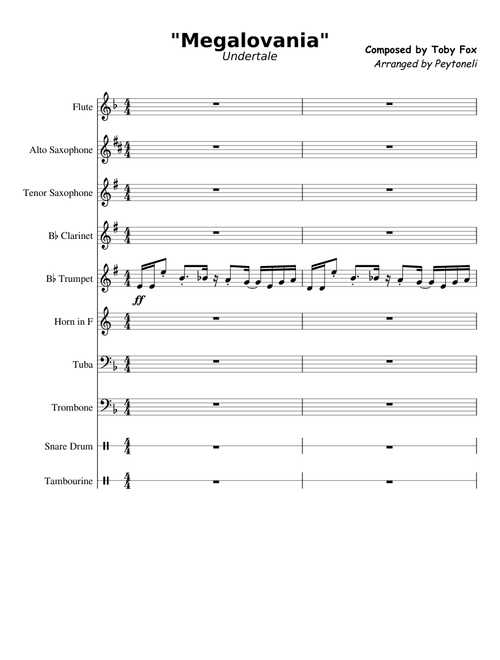 "Megalovania"
Undertale

Composed by Toby Fox
Arranged by Peytoneli

Flute

Alto Saxophone

Tenor Saxophone

B♭ Clarinet

B♭ Trumpet

ff

Horn in F

Tuba

Trombone

Snare Drum

Tambourine